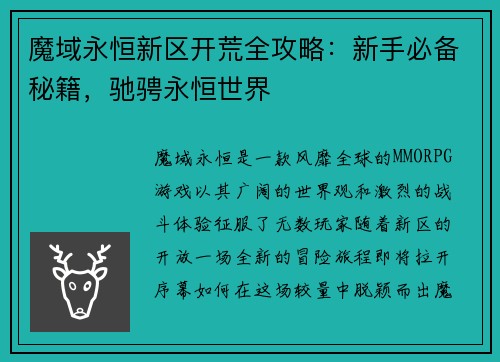 魔域永恒新区开荒全攻略：新手必备秘籍，驰骋永恒世界

魔域永恒是一款风靡全球的MMORPG游戏以其广阔的世界观和激烈的战斗体验征服了无数玩家随着新区的开放一场全新的冒险旅程即将拉开序幕如何在这场较量中脱颖而出魔